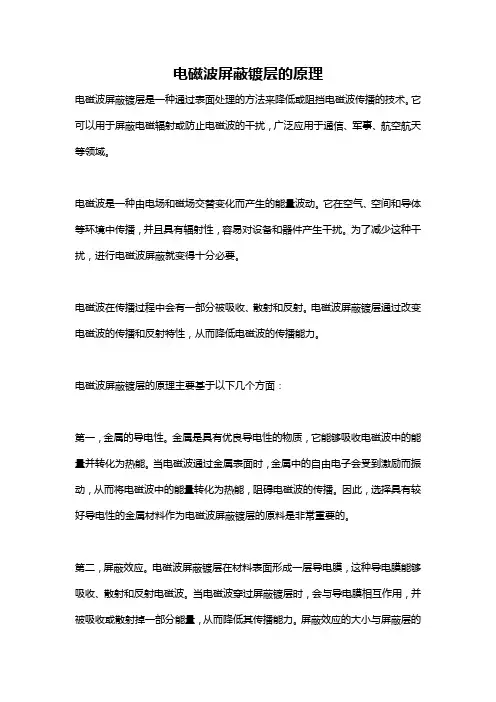 电磁波屏蔽镀层的原理

电磁波屏蔽镀层是一种通过表面处理的方法来降低或阻挡电磁波传播的技术。它可以用于屏蔽电磁辐射或防止电磁波的干扰，广泛应用于通信、军事、航空航天等领域。

电磁波是一种由电场和磁场交替变化而产生的能量波动。它在空气、空间和导体等环境中传播，并且具有辐射性，容易对设备和器件产生干扰。为了减少这种干扰，进行电磁波屏蔽就变得十分必要。

电磁波在传播过程中会有一部分被吸收、散射和反射。电磁波屏蔽镀层通过改变电磁波的传播和反射特性，从而降低电磁波的传播能力。

电磁波屏蔽镀层的原理主要基于以下几个方面：

第一，金属的导电性。金属是具有优良导电性的物质，它能够吸收电磁波中的能量并转化为热能。当电磁波通过金属表面时，金属中的自由电子会受到激励而振动，从而将电磁波中的能量转化为热能，阻碍电磁波的传播。因此，选择具有较好导电性的金属材料作为电磁波屏蔽镀层的原料是非常重要的。

第二，屏蔽效应。电磁波屏蔽镀层在材料表面形成一层导电膜，这种导电膜能够吸收、散射和反射电磁波。当电磁波穿过屏蔽镀层时，会与导电膜相互作用，并被吸收或散射掉一部分能量，从而降低其传播能力。屏蔽效应的大小与屏蔽层的